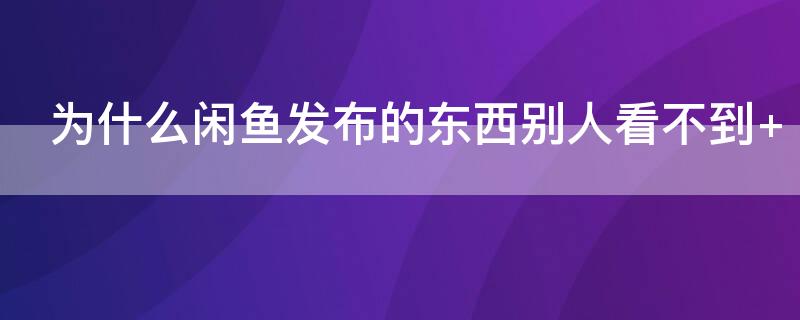 为什么闲鱼发布的东西别人看不到+